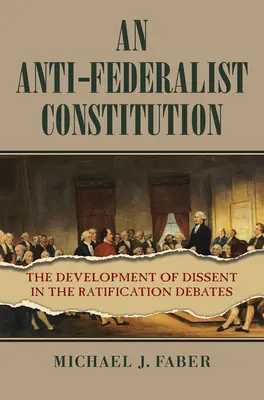 AN
ANTI-FEDERALIST
CONSTITUTION

THE DEVELOPMENT OF DISSENT IN THE RATIFICATION DEBATES

MICHAEL J. FABER